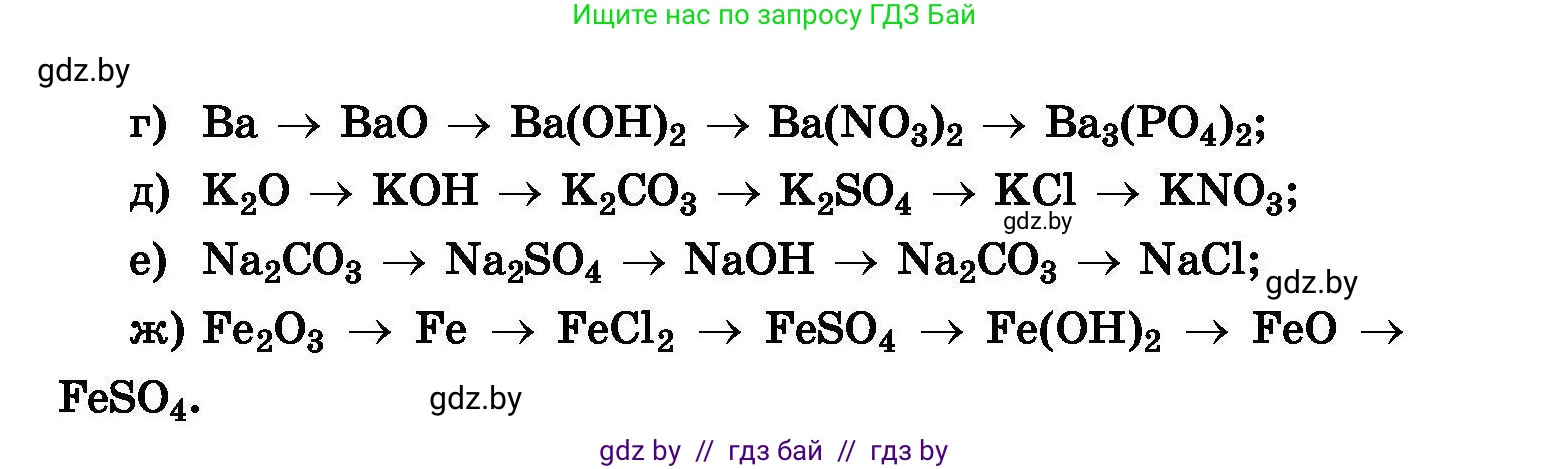 Ищите нас по запросу ГДЗ Бай

gdz.by

г) $Ba \rightarrow BaO \rightarrow Ba(OH)_2 \rightarrow Ba(NO_3)_2 \rightarrow Ba_3(PO_4)_2$;

д) $K_2O \rightarrow KOH \rightarrow K_2CO_3 \rightarrow K_2SO_4 \rightarrow KCl \rightarrow KNO_3$;

gdz.by

е) $Na_2CO_3 \rightarrow Na_2SO_4 \rightarrow NaOH \rightarrow Na_2CO_3 \rightarrow NaCl$;

gdz.by

ж) $Fe_2O_3 \rightarrow Fe \rightarrow FeCl_2 \rightarrow FeSO_4 \rightarrow Fe(OH)_2 \rightarrow FeO \rightarrow FeSO_4$.

gdz.by

gdz by // гдз бай // гдз by